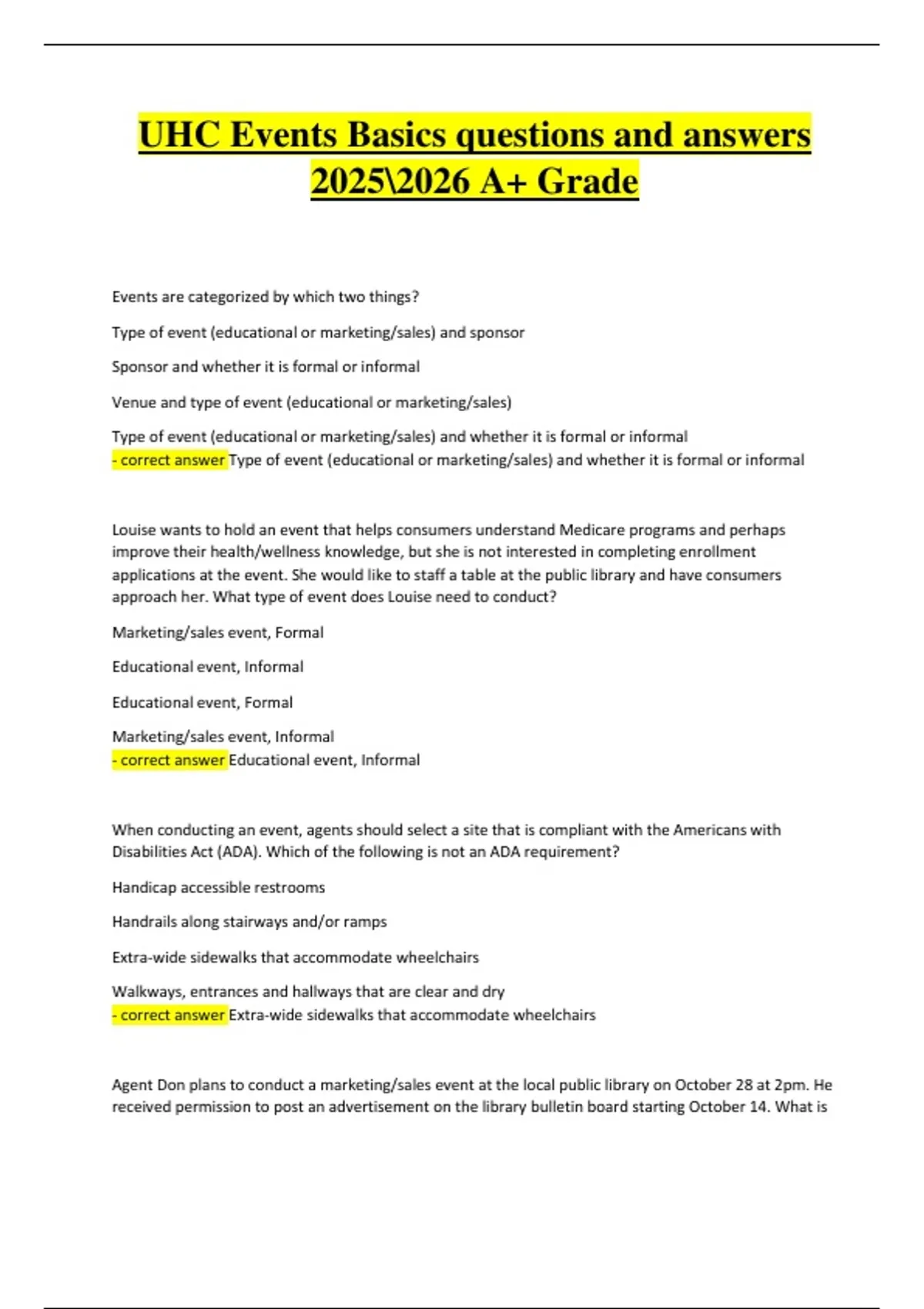 UHC Events Basics questions and answers 2025\2026 A+ Grade

Events are categorized by which two things?

Type of event (educational or marketing/sales) and sponsor

Sponsor and whether it is formal or informal

Venue and type of event (educational or marketing/sales)

Type of event (educational or marketing/sales) and whether it is formal or informal
- correct answer Type of event (educational or marketing/sales) and whether it is formal or informal

Louise wants to hold an event that helps consumers understand Medicare programs and perhaps improve their health/wellness knowledge, but she is not interested in completing enrollment applications at the event. She would like to staff a table at the public library and have consumers approach her. What type of event does Louise need to conduct?

Marketing/sales event, Formal

Educational event, Informal

Educational event, Formal

Marketing/sales event, Informal
- correct answer Educational event, Informal

When conducting an event, agents should select a site that is compliant with the Americans with Disabilities Act (ADA). Which of the following is not an ADA requirement?

Handicap accessible restrooms

Handrails along stairways and/or ramps

Extra-wide sidewalks that accommodate wheelchairs

Walkways, entrances and hallways that are clear and dry
- correct answer Extra-wide sidewalks that accommodate wheelchairs

Agent Don plans to conduct a marketing/sales event at the local public library on October 28 at 2pm. He received permission to post an advertisement on the library bulletin board starting October 14. What is